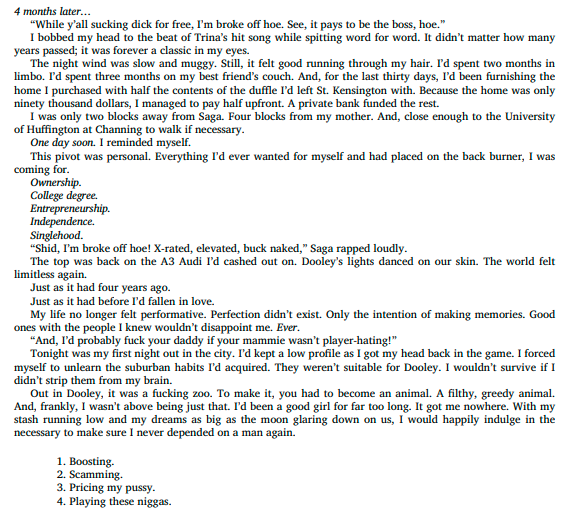 4 months later…

"While y'all sucking dick for free, I'm broke off hoe. See, it pays to be the boss, hoe."

I bobbed my head to the beat of Trina's hit song while spitting word for word. It didn't matter how many years passed; it was forever a classic in my eyes.

The night wind was slow and muggy. Still, it felt good running through my hair. I'd spent two months in limbo. I'd spent three months on my best friend's couch. And, for the last thirty days, I'd been furnishing the home I purchased with half the contents of the duffle I'd left St. Kensington with. Because the home was only ninety thousand dollars, I managed to pay half upfront. A private bank funded the rest.

I was only two blocks away from Saga. Four blocks from my mother. And, close enough to the University of Huffington at Channing to walk if necessary.

One day soon. I reminded myself.

This pivot was personal. Everything I'd ever wanted for myself and had placed on the back burner, I was coming for.

Ownership.

College degree.

Entrepreneurship.

Independence.

Singlehood.

"Shid, I'm broke off hoe! X-rated, elevated, buck naked," Saga rapped loudly.

The top was back on the A3 Audi I'd cashed out on. Dooley's lights danced on our skin. The world felt limitless again.

Just as it had four years ago.

Just as it had before I'd fallen in love.

My life no longer felt performative. Perfection didn't exist. Only the intention of making memories. Good ones with the people I knew wouldn't disappoint me. Ever.

"And, I'd probably fuck your daddy if your mammie wasn't player-hating!"

Tonight was my first night out in the city. I'd kept a low profile as I got my head back in the game. I forced myself to unlearn the suburban habits I'd acquired. They weren't suitable for Dooley. I wouldn't survive if I didn't strip them from my brain.

Out in Dooley, it was a fucking zoo. To make it, you had to become an animal. A filthy, greedy animal. And, frankly, I wasn't above being just that. I'd been a good girl for far too long. It got me nowhere. With my stash running low and my dreams as big as the moon glaring down on us, I would happily indulge in the necessary to make sure I never depended on a man again.

1. Boosting.
2. Scamming.
3. Pricing my pussy.
4. Playing these niggas.